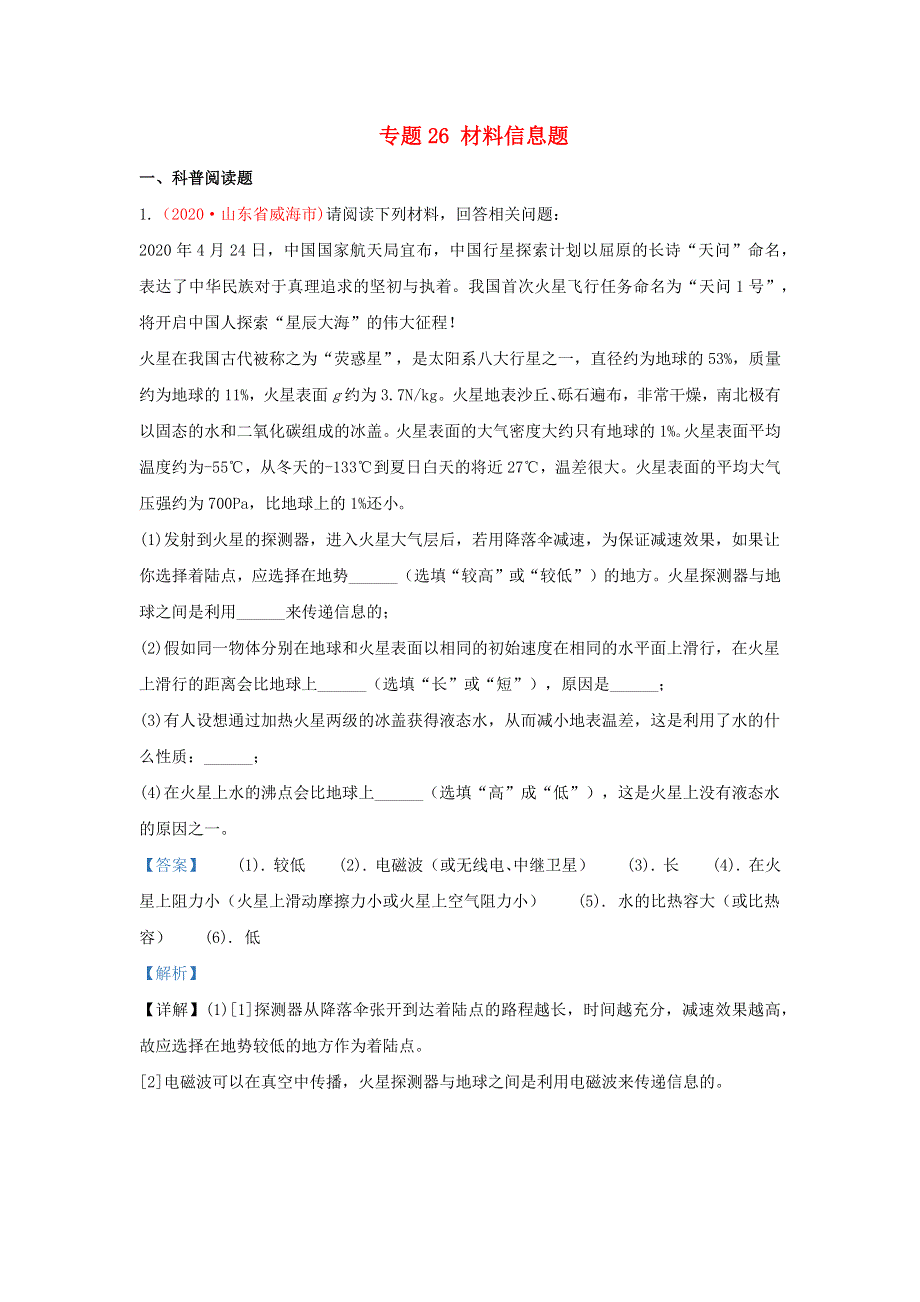 专题 26 材料信息题

一、科普阅读题

1.（2020·山东省威海市）请阅读下列材料，回答相关问题：

2020 年 4 月 24 日，中国国家航天局宣布，中国行星探索计划以屈原的长诗“天问”命名，表达了中华民族对于真理追求的坚韧与执着。我国首次火星飞行任务命名为“天问 1 号”，将开启中国人探索“星辰大海”的伟大征程！

火星在我国古代被称之为“荧惑星”，是太阳系八大行星之一，直径约为地球的 53%，质量约为地球的 11%，火星表面 $g$ 约为 3.7N/kg。火星地表沙丘、砾石遍布，非常干燥，南北极有以固态的水和二氧化碳组成的冰盖。火星表面的大气密度大约只有地球的 1%。火星表面平均温度约为-55℃，从冬天的-133℃到夏日白天的将近 27℃，温差很大。火星表面的平均大气压强约为 700Pa，比地球上的 1%还小。

(1)发射到火星的探测器，进入火星大气层后，若用降落伞减速，为保证减速效果，如果让你选择着陆点，应选择在地势______（选填“较高”或“较低”）的地方。火星探测器与地球之间是利用______来传递信息的；

(2)假如同一物体分别在地球和火星表面以相同的初始速度在相同的水平面上滑行，在火星上滑行的距离会比地球上______（选填“长”或“短”），原因是______；

(3)有人设想通过加热火星两级的冰盖获得液态水，从而减小地表温差，这是利用了水的什么性质：______；

(4)在火星上水的沸点会比地球上______（选填“高”成“低”），这是火星上没有液态水的原因之一。

【答案】 (1). 较低 (2). 电磁波（或无线电、中继卫星） (3). 长 (4). 在火星上阻力小（火星上滑动摩擦力小或火星上空气阻力小） (5). 水的比热容大（或比热容） (6). 低

【解析】

【详解】(1)[1]探测器从降落伞张开到达着陆点的路程越长，时间越充分，减速效果越高，故应选择在地势较低的地方作为着陆点。

[2]电磁波可以在真空中传播，火星探测器与地球之间是利用电磁波来传递信息的。